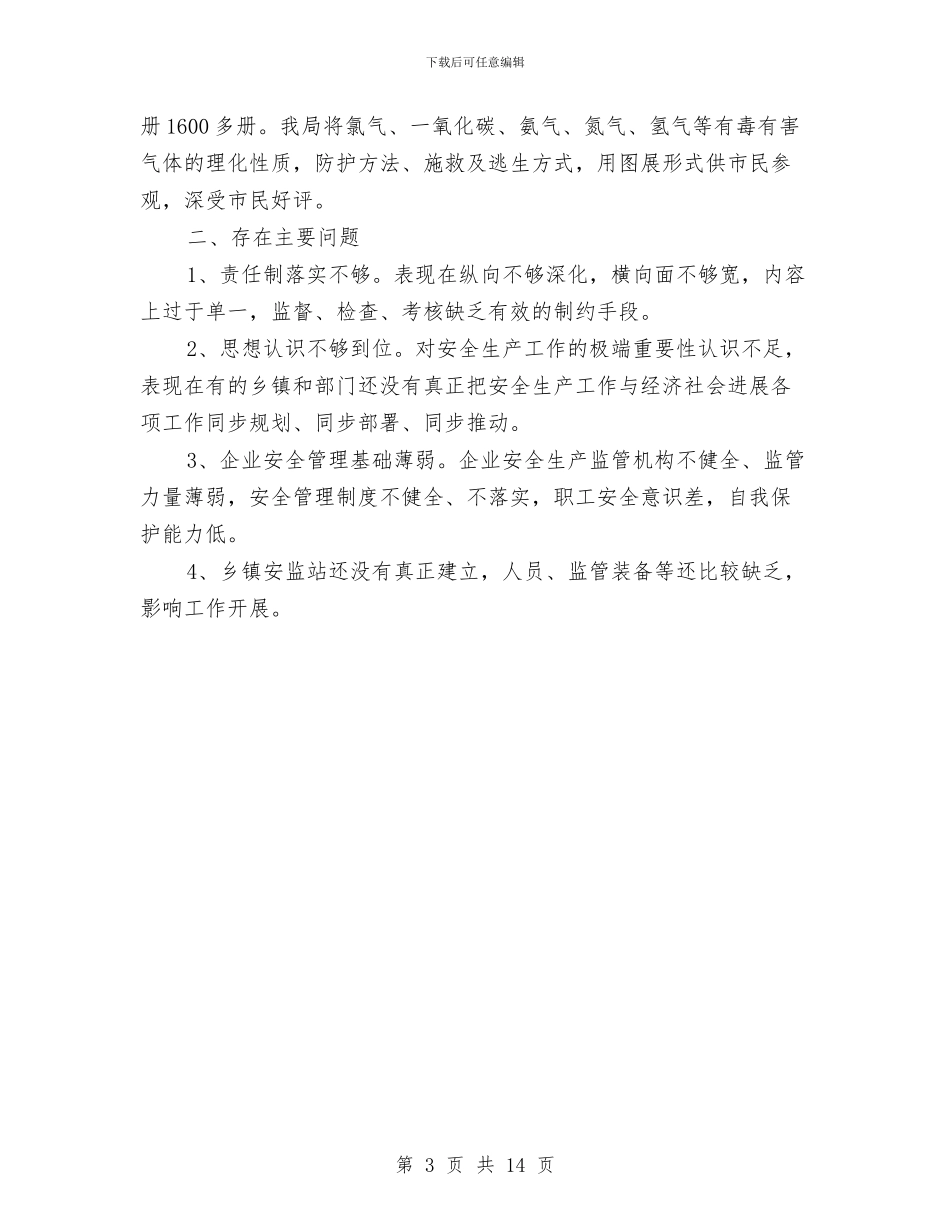 下载后可任意编辑

册1600多册。我局将氯气、一氧化碳、氨气、氮气、氢气等有毒有害气体的理化性质，防护方法、施救及逃生方式，用图展形式供市民参观，深受市民好评。

二、存在主要问题

1、责任制落实不够。表现在纵向不够深化，横向面不够宽，内容上过于单一，监督、检查、考核缺乏有效的制约手段。

2、思想认识不够到位。对安全生产工作的极端重要性认识不足，表现在有的乡镇和部门还没有真正把安全生产工作与经济社会进展各项工作同步规划、同步部署、同步推动。

3、企业安全管理基础薄弱。企业安全生产监管机构不健全、监管力量薄弱，安全管理制度不健全、不落实，职工安全意识差，自我保护能力低。

4、乡镇安监站还没有真正建立，人员、监管装备等还比较缺乏，影响工作开展。

第 3 页 共 14 页